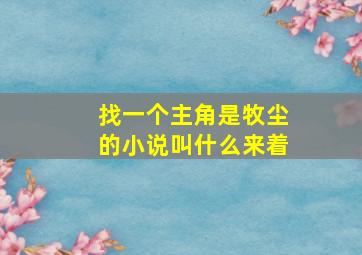 找一个主角是牧尘的小说叫什么来着